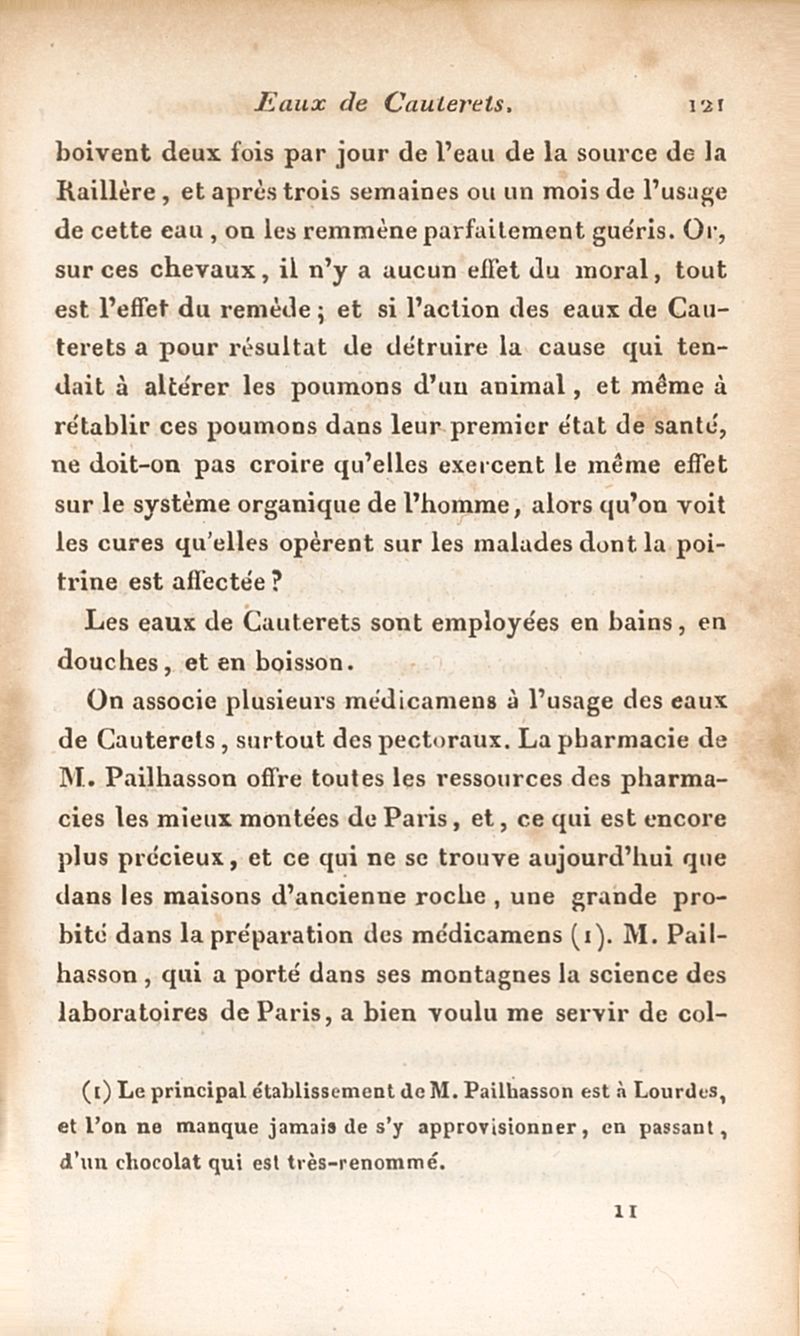 Eaux de Cauterets. 121

boivent deux fois par jour de l'eau de la source de la Raillère, et après trois semaines ou un mois de l'usage de cette eau, on les remmène parfaitement guéris. Or, sur ces chevaux, il n'y a aucun effet du moral, tout est l'effet du remède; et si l'action des eaux de Cauterets a pour résultat de détruire la cause qui tendait à altérer les poumons d'un animal, et même à rétablir ces poumons dans leur premier état de santé, ne doit-on pas croire qu'elles exercent le même effet sur le système organique de l'homme, alors qu'on voit les cures qu'elles opèrent sur les malades dont la poitrine est affectée?

Les eaux de Cauterets sont employées en bains, en douches, et en boisson.

On associe plusieurs médicamens à l'usage des eaux de Cauterets, surtout des pectoraux. La pharmacie de M. Pailhasson offre toutes les ressources des pharmacies les mieux montées de Paris, et, ce qui est encore plus précieux, et ce qui ne se trouve aujourd'hui que dans les maisons d'ancienne roche, une grande probité dans la préparation des médicamens (1). M. Pailhasson, qui a porté dans ses montagnes la science des laboratoires de Paris, a bien voulu me servir de col-

(1) Le principal établissement de M. Pailhasson est à Lourdes, et l'on ne manque jamais de s'y approvisionner, en passant, d'un chocolat qui est très-renommé.

11